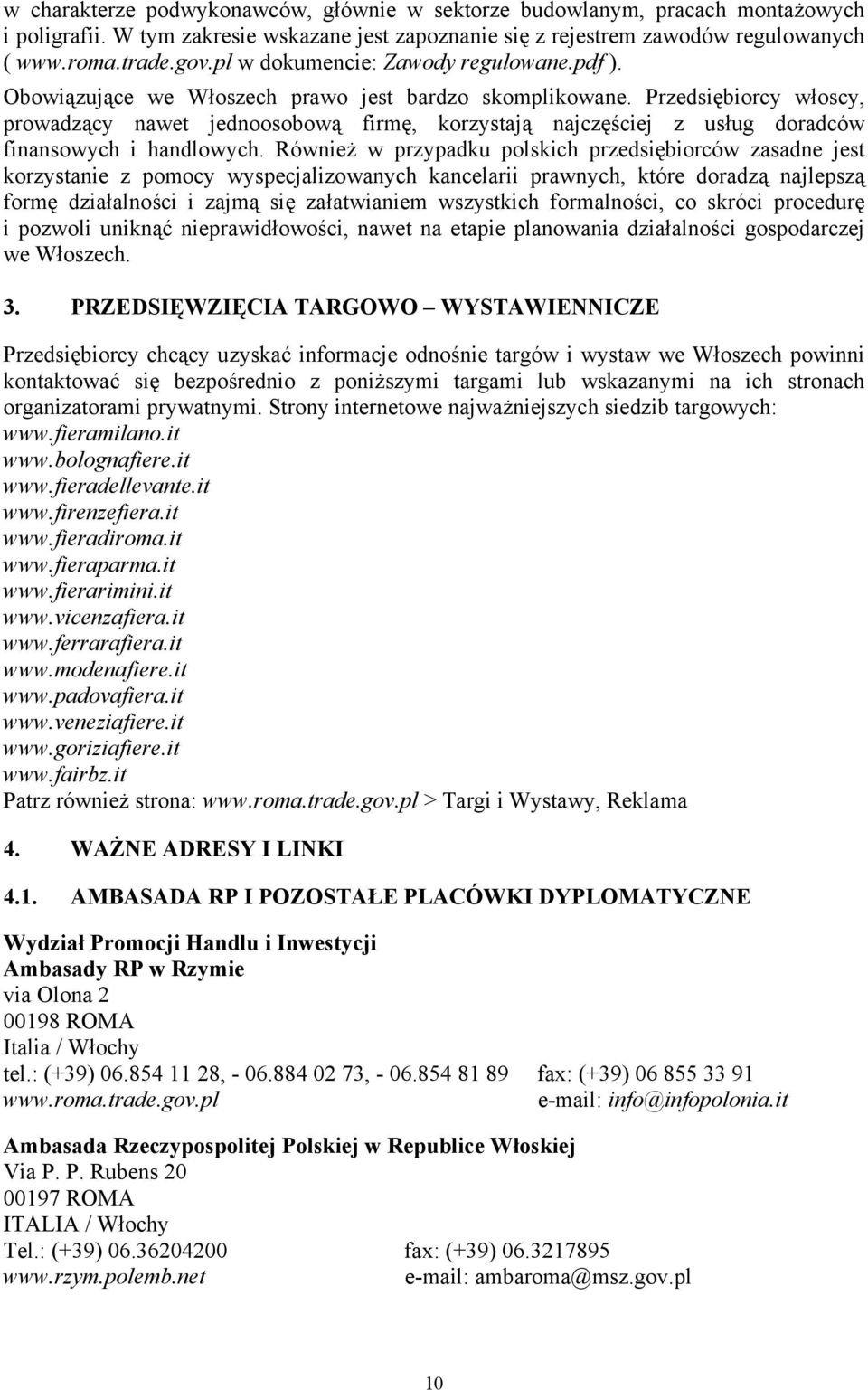 w charakterze podwykonawców, głównie w sektorze budowlanym, pracach montażowych i poligrafii. W tym zakresie wskazane jest zapoznanie się z rejestrem zawodów regulowanych ( www.roma.trade.gov.pl w dokumencie: Zawody regulowane.pdf ). Obowiązujące we Włoszech prawo jest bardzo skomplikowane. Przedsiębiorcy włoscy, prowadzący nawet jednoosobową firmę, korzystają najczęściej z usług doradców finansowych i handlowych. Również w przypadku polskich przedsiębiorców zasadne jest korzystanie z pomocy wyspecjalizowanych kancelarii prawnych, które doradzą najlepszą formę działalności i zajmą się załatwianiem wszystkich formalności, co skróci procedurę i pozwoli uniknąć nieprawidłowości, nawet na etapie planowania działalności gospodarczej we Włoszech.

3. PRZEDSIĘWZIĘCIA TARGOWO – WYSTAWIENNICZE

Przedsiębiorcy chcący uzyskać informacje odnośnie targów i wystaw we Włoszech powinni kontaktować się bezpośrednio z poniższymi targami lub wskazanymi na ich stronach organizatorami prywatnymi. Strony internetowe najważniejszych siedzib targowych:
www.fieramilano.it
www.bolognafiere.it
www.fieradellevante.it
www.firenzefiera.it
www.fieradiroma.it
www.fieraparma.it
www.fierarimini.it
www.vicenzafiera.it
www.ferrarafiera.it
www.modenafiere.it
www.padovafiera.it
www.veneziafiere.it
www.goriziafiere.it
www.fairbz.it
Patrz również strona: www.roma.trade.gov.pl > Targi i Wystawy, Reklama

4. WAŻNE ADRESY I LINKI

4.1. AMBASADA RP I POZOSTAŁE PLACÓWKI DYPLOMATYCZNE

Wydział Promocji Handlu i Inwestycji
Ambasady RP w Rzymie
via Olona 2
00198 ROMA
Italia / Włochy
tel.: (+39) 06.854 11 28, - 06.884 02 73, - 06.854 81 89 fax: (+39) 06 855 33 91
www.roma.trade.gov.pl e-mail: info@infopolonia.it

Ambasada Rzeczypospolitej Polskiej w Republice Włoskiej
Via P. P. Rubens 20
00197 ROMA
ITALIA / Włochy
Tel.: (+39) 06.36204200 fax: (+39) 06.3217895
www.rzym.polemb.net e-mail: ambaroma@msz.gov.pl

10